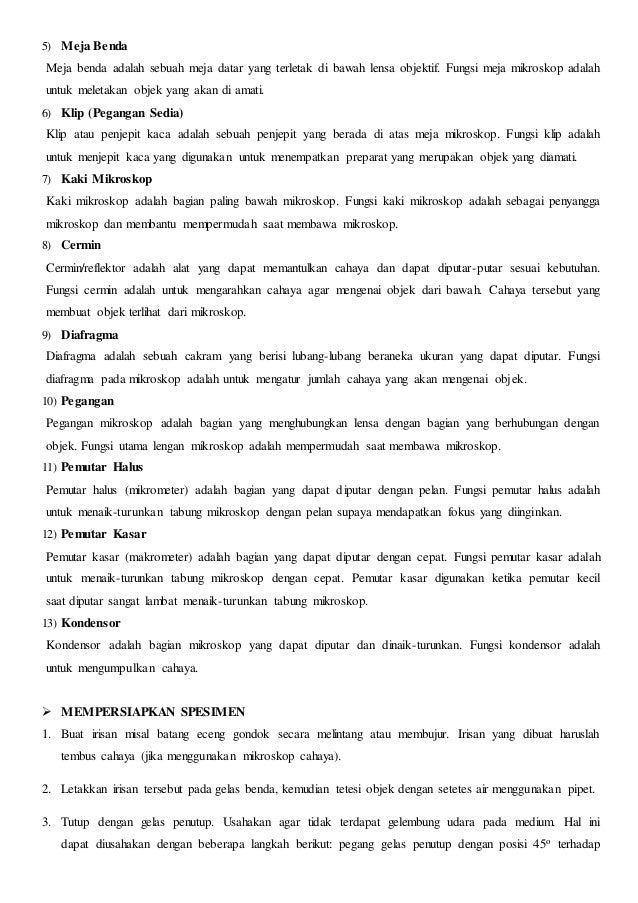 5) Meja Benda

Meja benda adalah sebuah meja datar yang terletak di bawah lensa objektif. Fungsi meja mikroskop adalah untuk meletakan objek yang akan di amati.

6) Klip (Pegangan Sedia)

Klip atau penjepit kaca adalah sebuah penjepit yang berada di atas meja mikroskop. Fungsi klip adalah untuk menjepit kaca yang digunakan untuk menempatkan preparat yang merupakan objek yang diamati.

7) Kaki Mikroskop

Kaki mikroskop adalah bagian paling bawah mikroskop. Fungsi kaki mikroskop adalah sebagai penyangga mikroskop dan membantu mempermudah saat membawa mikroskop.

8) Cermin

Cermin/reflektor adalah alat yang dapat memantulkan cahaya dan dapat diputar-putar sesuai kebutuhan. Fungsi cermin adalah untuk mengarahkan cahaya agar mengenai objek dari bawah. Cahaya tersebut yang membuat objek terlihat dari mikroskop.

9) Diafragma

Diafragma adalah sebuah cakram yang berisi lubang-lubang beraneka ukuran yang dapat diputar. Fungsi diafragma pada mikroskop adalah untuk mengatur jumlah cahaya yang akan mengenai objek.

10) Pegangan

Pegangan mikroskop adalah bagian yang menghubungkan lensa dengan bagian yang berhubungan dengan objek. Fungsi utama lengan mikroskop adalah mempermudah saat membawa mikroskop.

11) Pemutar Halus

Pemutar halus (mikrometer) adalah bagian yang dapat diputar dengan pelan. Fungsi pemutar halus adalah untuk menaik-turunkan tabung mikroskop dengan pelan supaya mendapatkan fokus yang diinginkan.

12) Pemutar Kasar

Pemutar kasar (makrometer) adalah bagian yang dapat diputar dengan cepat. Fungsi pemutar kasar adalah untuk menaik-turunkan tabung mikroskop dengan cepat. Pemutar kasar digunakan ketika pemutar kecil saat diputar sangat lambat menaik-turunkan tabung mikroskop.

13) Kondensor

Kondensor adalah bagian mikroskop yang dapat diputar dan dinaik-turunkan. Fungsi kondensor adalah untuk mengumpulkan cahaya.

➢ MEMPERSIAPKAN SPESIMEN

1. Buat irisan misal batang eceng gondok secara melintang atau membujur. Irisan yang dibuat haruslah tembus cahaya (jika menggunakan mikroskop cahaya).

2. Letakkan irisan tersebut pada gelas benda, kemudian tetesi objek dengan setetes air menggunakan pipet.

3. Tutup dengan gelas penutup. Usahakan agar tidak terdapat gelembung udara pada medium. Hal ini dapat diusahakan dengan beberapa langkah berikut: pegang gelas penutup dengan posisi $45^o$ terhadap